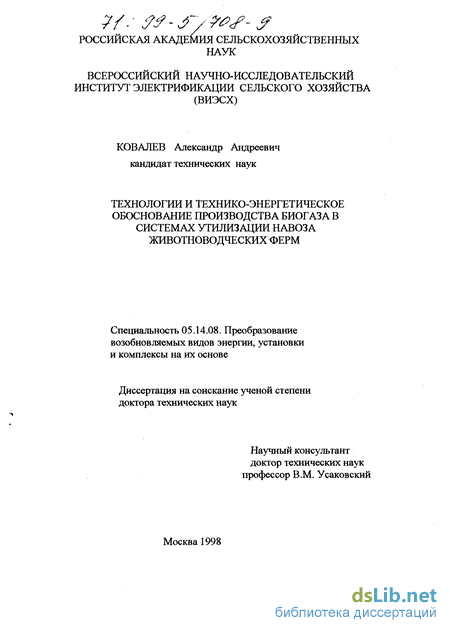 71: 99-5/708-9

РОССИЙСКАЯ АКАДЕМИЯ СЕЛЬСКОХОЗЯЙСТВЕННЫХ НАУК

ВСЕРОССИЙСКИЙ НАУЧНО-ИССЛЕДОВАТЕЛЬСКИЙ ИНСТИТУТ ЭЛЕКТРИФИКАЦИИ СЕЛЬСКОГО ХОЗЯЙСТВА (ВИЭСХ)

КОВАЛЕВ Александр Андреевич
кандидат технических наук

ТЕХНОЛОГИИ И ТЕХНИКО-ЭНЕРГЕТИЧЕСКОЕ ОБОСНОВАНИЕ ПРОИЗВОДСТВА БИОГАЗА В СИСТЕМАХ УТИЛИЗАЦИИ НАВОЗА ЖИВОТНОВОДЧЕСКИХ ФЕРМ

Специальность 05.14.08. Преобразование возобновляемых видов энергии, установки и комплексы на их основе

Диссертация на соискание ученой степени доктора технических наук

Научный консультант
доктор технических наук
профессор В.М. Усаковский

Москва 1998

dsLib.net
библиотека диссертаций